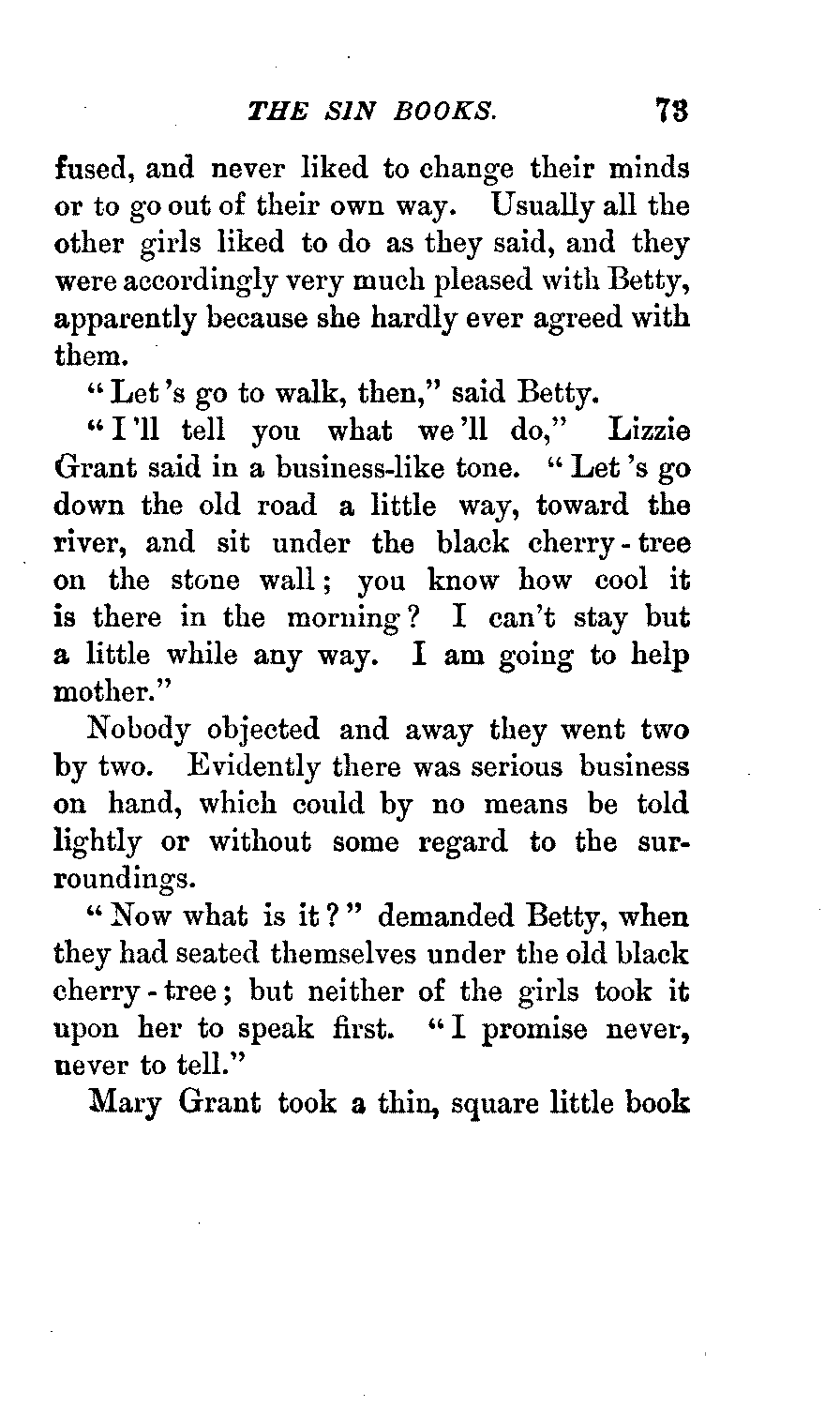 THE SIN BOOKS. 73

fused, and never liked to change their minds or to go out of their own way. Usually all the other girls liked to do as they said, and they were accordingly very much pleased with Betty, apparently because she hardly ever agreed with them.

"Let's go to walk, then," said Betty.

"I'll tell you what we'll do," Lizzie Grant said in a business-like tone. "Let's go down the old road a little way, toward the river, and sit under the black cherry-tree on the stone wall; you know how cool it is there in the morning? I can't stay but a little while any way. I am going to help mother."

Nobody objected and away they went two by two. Evidently there was serious business on hand, which could by no means be told lightly or without some regard to the surroundings.

"Now what is it?" demanded Betty, when they had seated themselves under the old black cherry-tree; but neither of the girls took it upon her to speak first. "I promise never, never to tell."

Mary Grant took a thin, square little book